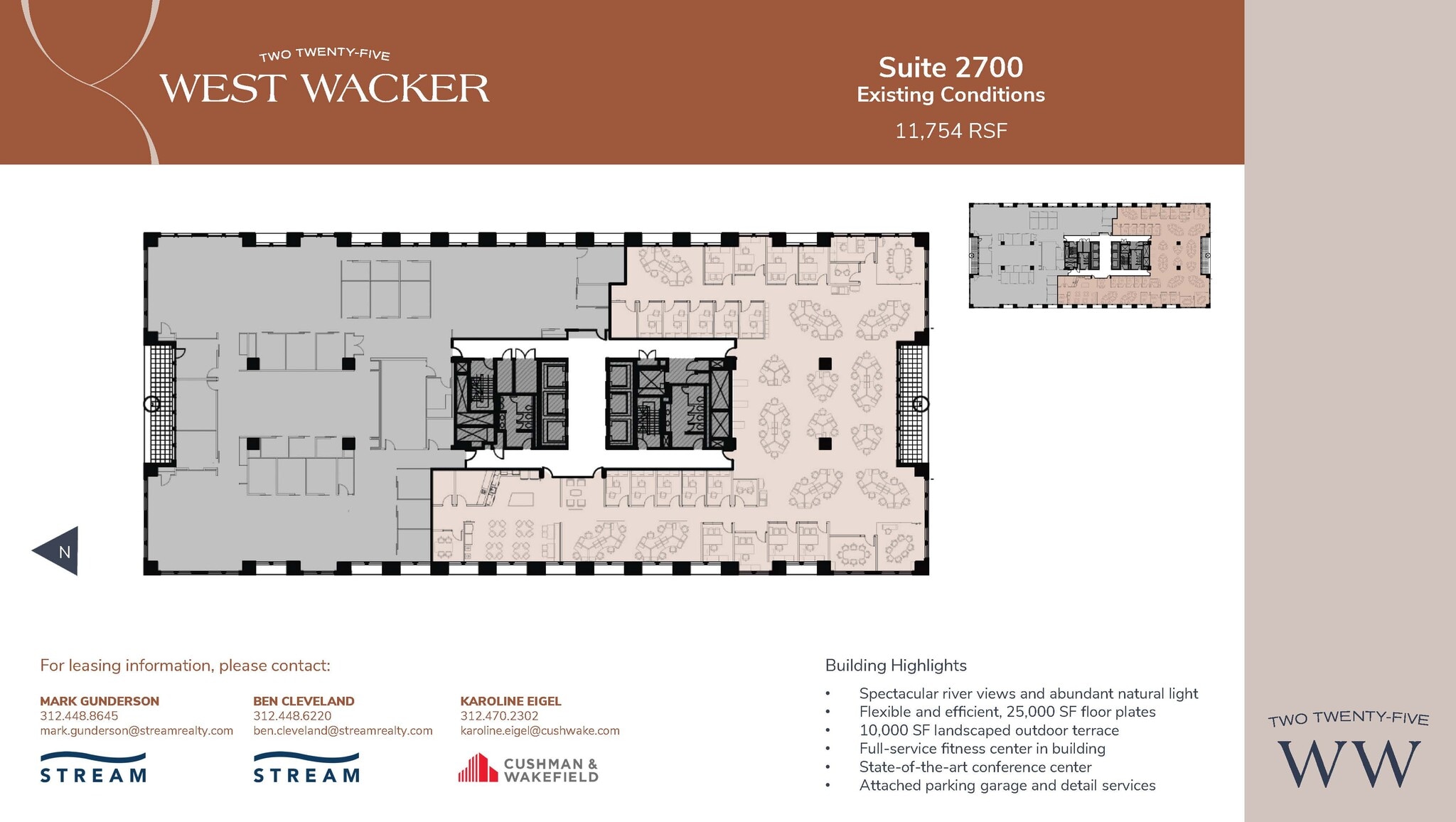 TWO TWENTY-FIVE
WEST WACKER

Suite 2700
Existing Conditions
11,754 RSF

N

For leasing information, please contact:

MARK GUNDERSON
312.448.8645
mark.gunderson@streamrealty.com
STREAM

BEN CLEVELAND
312.448.6220
ben.cleveland@streamrealty.com
STREAM

KAROLINE EIGEL
312.470.2302
karoline.eigel@cushwake.com
CUSHMAN & WAKEFIELD

Building Highlights

• Spectacular river views and abundant natural light
• Flexible and efficient, 25,000 SF floor plates
• 10,000 SF landscaped outdoor terrace
• Full-service fitness center in building
• State-of-the-art conference center
• Attached parking garage and detail services

TWO TWENTY-FIVE
WW